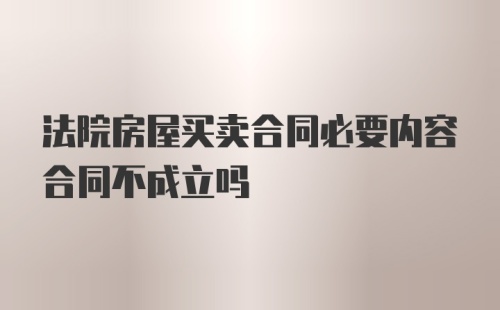 法院房屋买卖合同必要内容合同不成立吗